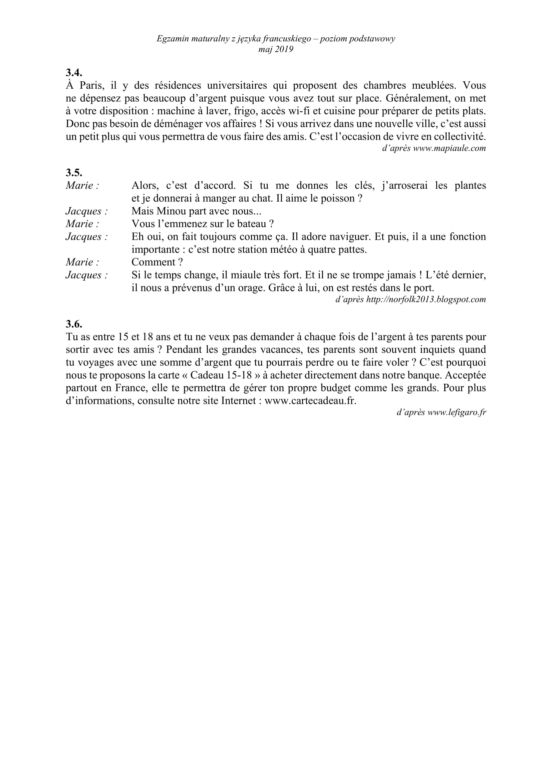 Egzamin maturalny z języka francuskiego – poziom podstawowy
maj 2019

3.4.
À Paris, il y des résidences universitaires qui proposent des chambres meublées. Vous ne dépensez pas beaucoup d'argent puisque vous avez tout sur place. Généralement, on met à votre disposition : machine à laver, frigo, accès wi-fi et cuisine pour préparer de petits plats. Donc pas besoin de déménager vos affaires ! Si vous arrivez dans une nouvelle ville, c'est aussi un petit plus qui vous permettra de vous faire des amis. C'est l'occasion de vivre en collectivité.
d'après www.mapiaule.com

3.5.
Marie : Alors, c'est d'accord. Si tu me donnes les clés, j'arroserai les plantes et je donnerai à manger au chat. Il aime le poisson ?
Jacques : Mais Minou part avec nous...
Marie : Vous l'emmenez sur le bateau ?
Jacques : Eh oui, on fait toujours comme ça. Il adore naviguer. Et puis, il a une fonction importante : c'est notre station météo à quatre pattes.
Marie : Comment ?
Jacques : Si le temps change, il miaule très fort. Et il ne se trompe jamais ! L'été dernier, il nous a prévenus d'un orage. Grâce à lui, on est restés dans le port.
d'après http://norfolk2013.blogspot.com

3.6.
Tu as entre 15 et 18 ans et tu ne veux pas demander à chaque fois de l'argent à tes parents pour sortir avec tes amis ? Pendant les grandes vacances, tes parents sont souvent inquiets quand tu voyages avec une somme d'argent que tu pourrais perdre ou te faire voler ? C'est pourquoi nous te proposons la carte « Cadeau 15-18 » à acheter directement dans notre banque. Acceptée partout en France, elle te permettra de gérer ton propre budget comme les grands. Pour plus d'informations, consulte notre site Internet : www.cartecadeau.fr.
d'après www.lefigaro.fr